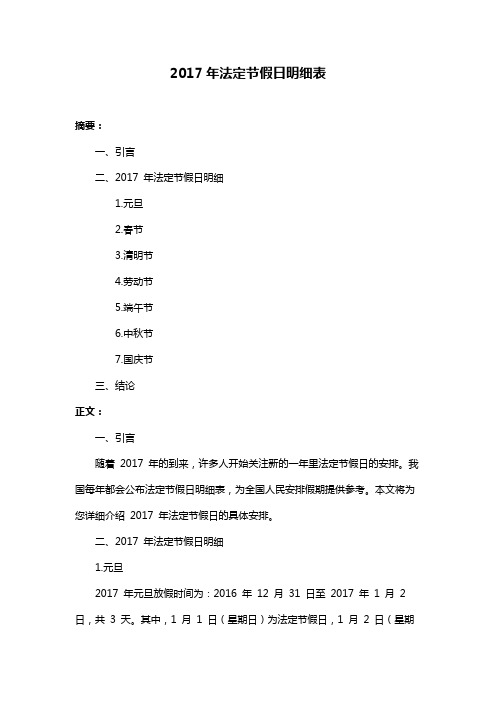 2017 年法定节假日明细表

摘要：

一、引言

二、2017 年法定节假日明细

1.元旦

2.春节

3.清明节

4.劳动节

5.端午节

6.中秋节

7.国庆节

三、结论

正文：

一、引言

随着 2017 年的到来，许多人开始关注新的一年里法定节假日的安排。我国每年都会公布法定节假日明细表，为全国人民安排假期提供参考。本文将为您详细介绍 2017 年法定节假日的具体安排。

二、2017 年法定节假日明细

1.元旦

2017 年元旦放假时间为：2016 年 12 月 31 日至 2017 年 1 月 2 日，共 3 天。其中，1 月 1 日（星期日）为法定节假日，1 月 2 日（星期